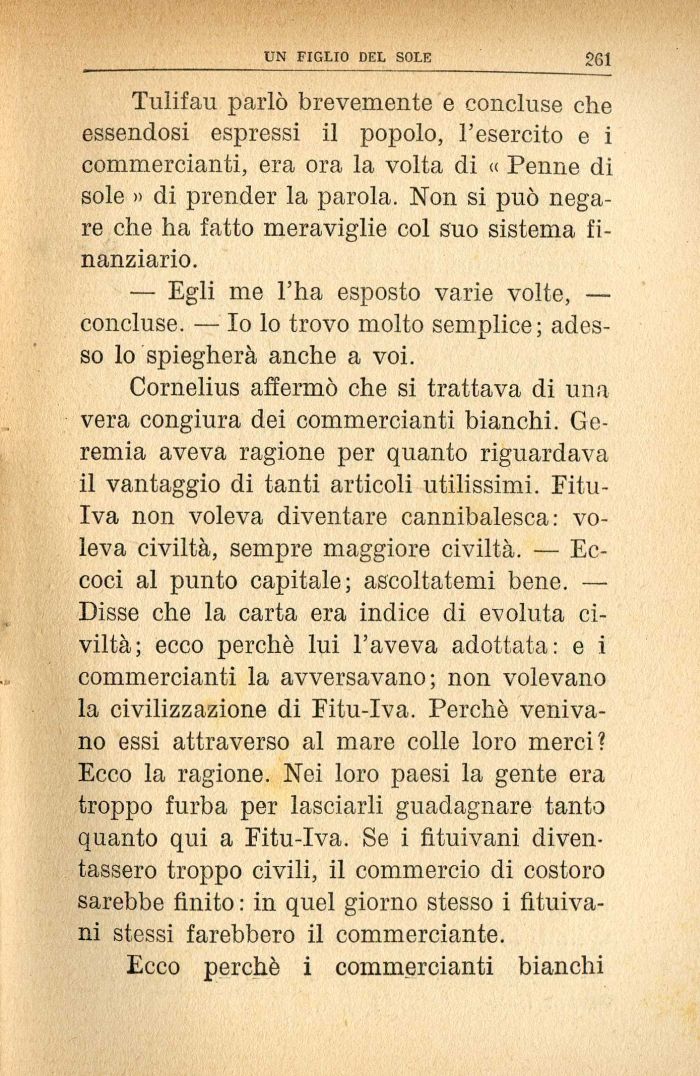 UN FIGLIO DEL SOLE 261

Tulifau parlò brevemente e concluse che essendosi espressi il popolo, l'esercito e i commercianti, era ora la volta di « Penne di sole » di prender la parola. Non si può negare che ha fatto meraviglie col suo sistema finanziario.

— Egli me l'ha esposto varie volte, — concluse. — Io lo trovo molto semplice; adesso lo spiegherà anche a voi.

Cornelius affermò che si trattava di una vera congiura dei commercianti bianchi. Geremia aveva ragione per quanto riguardava il vantaggio di tanti articoli utilissimi. Fitu-Iva non voleva diventare cannibalesca: voleva civiltà, sempre maggiore civiltà. — Eccoci al punto capitale; ascoltatemi bene. — Disse che la carta era indice di evoluta civiltà; ecco perchè lui l'aveva adottata: e i commercianti la avversavano; non volevano la civilizzazione di Fitu-Iva. Perchè venivano essi attraverso al mare colle loro merci? Ecco la ragione. Nei loro paesi la gente era troppo furba per lasciarli guadagnare tanto quanto qui a Fitu-Iva. Se i fituivani diventassero troppo civili, il commercio di costoro sarebbe finito: in quel giorno stesso i fituivani stessi farebbero il commerciante.

Ecco perchè i commercianti bianchi